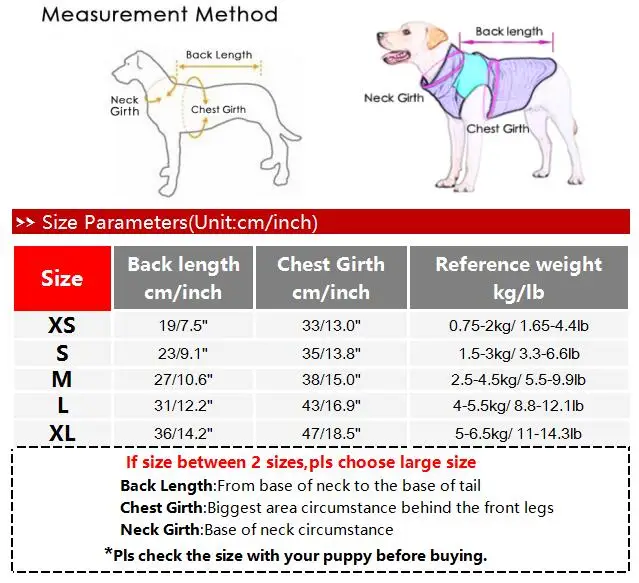 Measurement Method

Back Length
Neck Girth
Chest Girth

Back length
Neck Girth
Chest Girth

>> Size Parameters(Unit:cm/inch)

| Size | Back length cm/inch | Chest Girth cm/inch | Reference weight kg/lb |
|---|---|---|---|
| XS | 19/7.5" | 33/13.0" | 0.75-2kg/ 1.65-4.4lb |
| S | 23/9.1" | 35/13.8" | 1.5-3kg/ 3.3-6.6lb |
| M | 27/10.6" | 38/15.0" | 2.5-4.5kg/ 5.5-9.9lb |
| L | 31/12.2" | 43/16.9" | 4-5.5kg/ 8.8-12.1lb |
| XL | 36/14.2" | 47/18.5" | 5-6.5kg/ 11-14.3lb |

If size between 2 sizes,pls choose large size
Back Length:From base of neck to the base of tail
Chest Girth:Biggest area circumstance behind the front legs
Neck Girth:Base of neck circumstance
*Pls check the size with your puppy before buying.